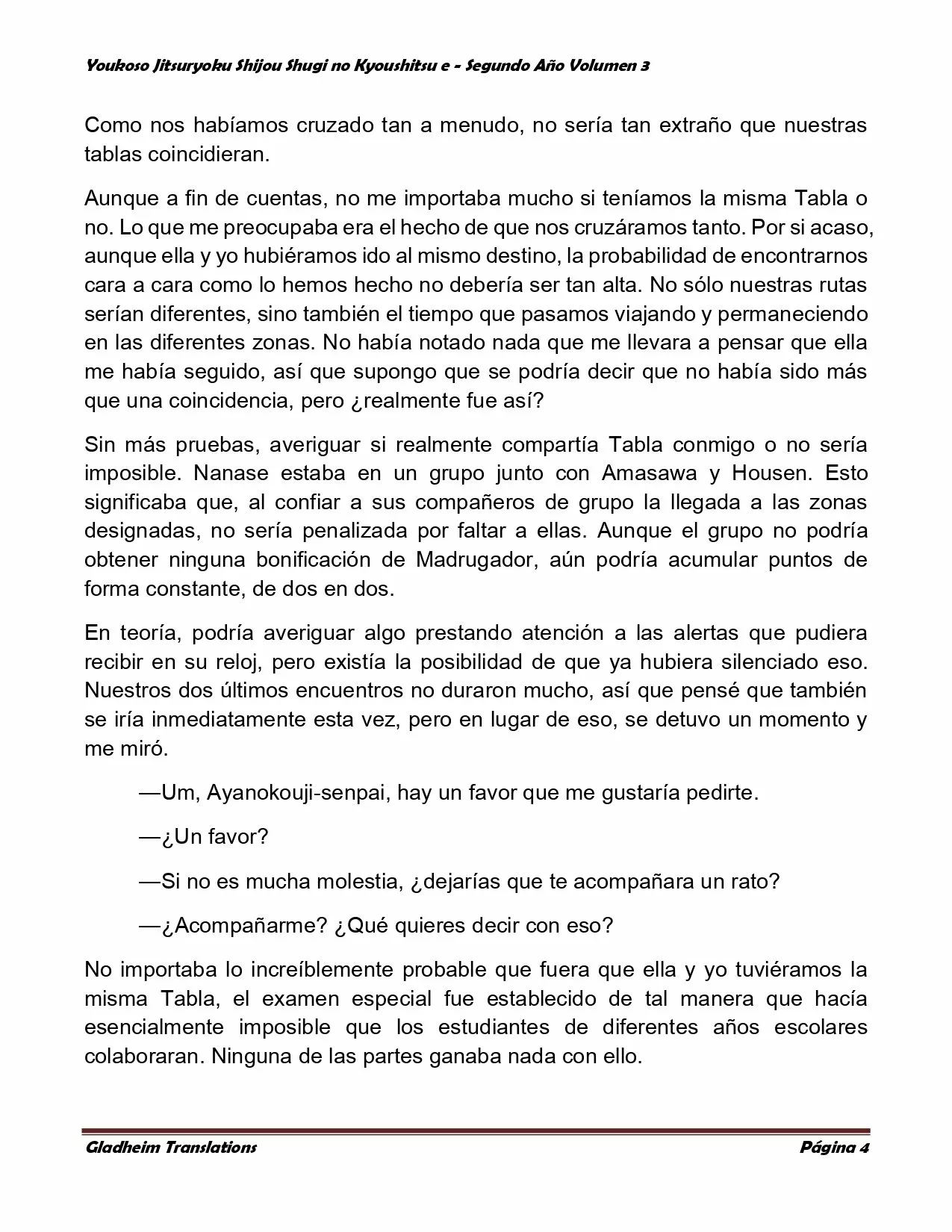 Youkoso Jitsuryoku Shijou Shugi no Kyoushitsu e - Segundo Año Volumen 3

Como nos habíamos cruzado tan a menudo, no sería tan extraño que nuestras tablas coincidieran.

Aunque a fin de cuentas, no me importaba mucho si teníamos la misma Tabla o no. Lo que me preocupaba era el hecho de que nos cruzáramos tanto. Por si acaso, aunque ella y yo hubiéramos ido al mismo destino, la probabilidad de encontrarnos cara a cara como lo hemos hecho no debería ser tan alta. No sólo nuestras rutas serían diferentes, sino también el tiempo que pasamos viajando y permaneciendo en las diferentes zonas. No había notado nada que me llevara a pensar que ella me había seguido, así que supongo que se podría decir que no había sido más que una coincidencia, pero ¿realmente fue así?

Sin más pruebas, averiguar si realmente compartía Tabla conmigo o no sería imposible. Nanase estaba en un grupo junto con Amasawa y Housen. Esto significaba que, al confiar a sus compañeros de grupo la llegada a las zonas designadas, no sería penalizada por faltar a ellas. Aunque el grupo no podría obtener ninguna bonificación de Madrugador, aún podría acumular puntos de forma constante, de dos en dos.

En teoría, podría averiguar algo prestando atención a las alertas que pudiera recibir en su reloj, pero existía la posibilidad de que ya hubiera silenciado eso. Nuestros dos últimos encuentros no duraron mucho, así que pensé que también se iría inmediatamente esta vez, pero en lugar de eso, se detuvo un momento y me miró.

—Um, Ayanokouji-senpai, hay un favor que me gustaría pedirte.

—¿Un favor?

—Si no es mucha molestia, ¿dejarías que te acompañara un rato?

—¿Acompañarme? ¿Qué quieres decir con eso?

No importaba lo increíblemente probable que fuera que ella y yo tuviéramos la misma Tabla, el examen especial fue establecido de tal manera que hacía esencialmente imposible que los estudiantes de diferentes años escolares colaboraran. Ninguna de las partes ganaba nada con ello.

Gladheim Translations Página 4